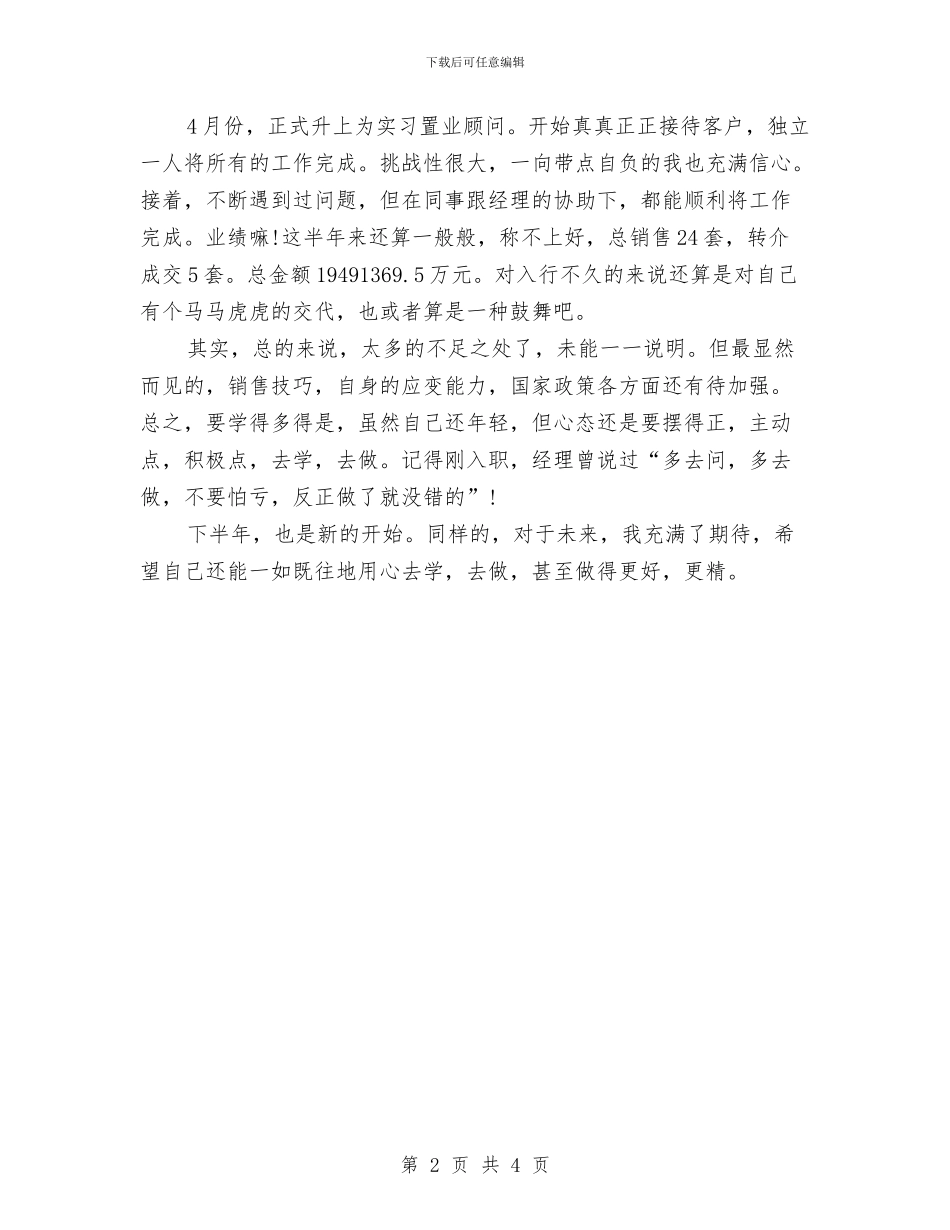 下载后可任意编辑

4月份，正式升上为实习置业顾问。开始真真正正接待客户，独立一人将所有的工作完成。挑战性很大，一向带点自负的我也充满信心。接着，不断遇到过问题，但在同事跟经理的协助下，都能顺利将工作完成。业绩嘛!这半年来还算一般般，称不上好，总销售24套，转介成交5套。总金额19491369.5万元。对入行不久的来说还算是对自己有个马马虎虎的交代，也或者算是一种鼓舞吧。

其实，总的来说，太多的不足之处了，未能一一说明。但最显然而见的，销售技巧，自身的应变能力，国家政策各方面还有待加强。总之，要学得多得是，虽然自己还年轻，但心态还是要摆得正，主动点，积极点，去学，去做。记得刚入职，经理曾说过“多去问，多去做，不要怕亏，反正做了就没错的”!

下半年，也是新的开始。同样的，对于未来，我充满了期待，希望自己还能一如既往地用心去学，去做，甚至做得更好，更精。

第 2 页 共 4 页